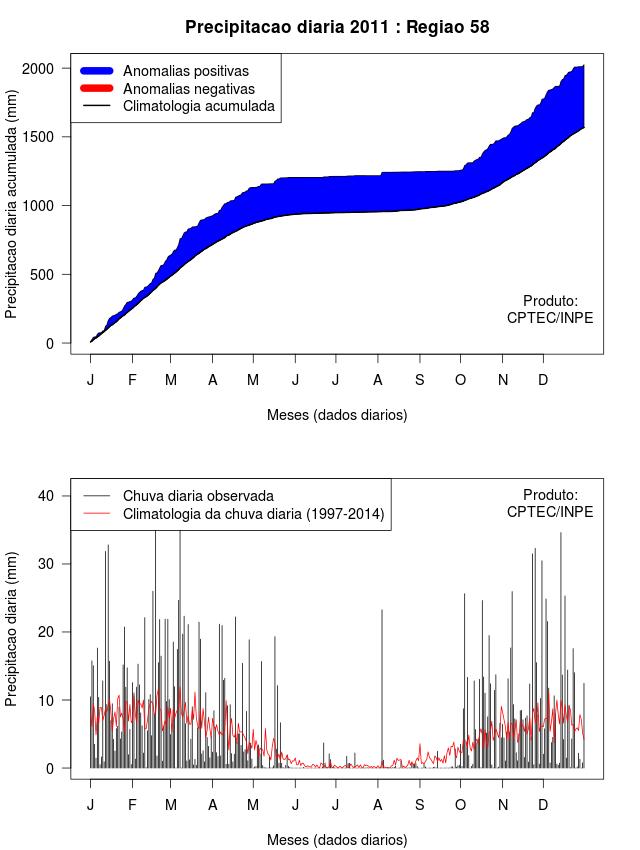 Precipitacao diaria 2011 : Regiao 58

Anomalias positivas
Anomalias negativas
Climatologia acumulada

Precipitacao diaria acumulada (mm)

2000
1500
1000
500
0

Produto:
CPTEC/INPE

J F M A M J J A S O N D

Meses (dados diarios)

Chuva diaria observada
Climatologia da chuva diaria (1997-2014)

Produto:
CPTEC/INPE

Precipitacao diaria (mm)

40
30
20
10
0

J F M A M J J A S O N D

Meses (dados diarios)